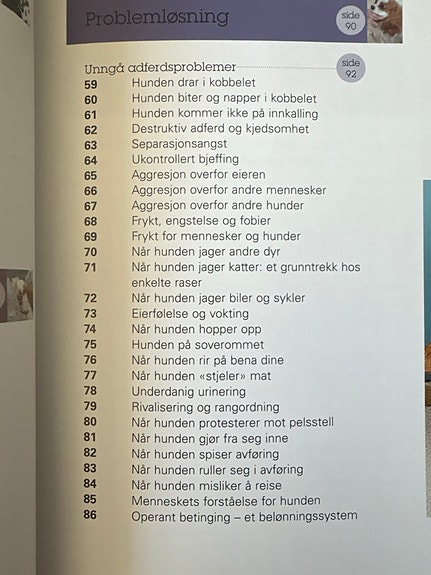 Problemløsning

side 90

Unngå adferdsproblemer

side 92

59 Hunden drar i kobbelet
60 Hunden biter og napper i kobbelet
61 Hunden kommer ikke på innkalling
62 Destruktiv adferd og kjedsomhet
63 Separasjonsangst
64 Ukontrollert bjeffing
65 Aggresjon overfor eieren
66 Aggresjon overfor andre mennesker
67 Aggresjon overfor andre hunder
68 Frykt, engstelse og fobier
69 Frykt for mennesker og hunder
70 Når hunden jager andre dyr
71 Når hunden jager katter: et grunntrekk hos enkelte raser
72 Når hunden jager biler og sykler
73 Eierfølelse og vokting
74 Når hunden hopper opp
75 Hunden på soverommet
76 Når hunden rir på bena dine
77 Når hunden «stjeler» mat
78 Underdanig urinering
79 Rivalisering og rangordning
80 Når hunden protesterer mot pelsstell
81 Når hunden gjør fra seg inne
82 Når hunden spiser avføring
83 Når hunden ruller seg i avføring
84 Når hunden misliker å reise
85 Menneskets forståelse for hunden
86 Operant betinging – et belønningssystem